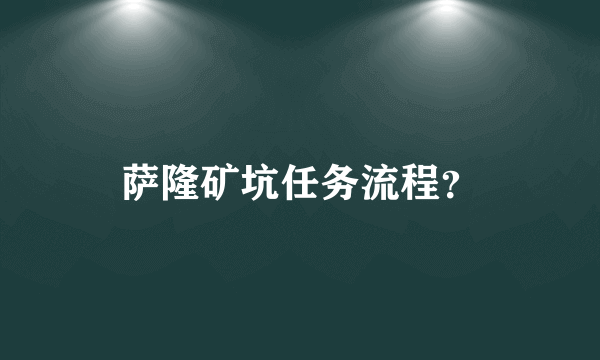 萨隆矿坑任务流程?